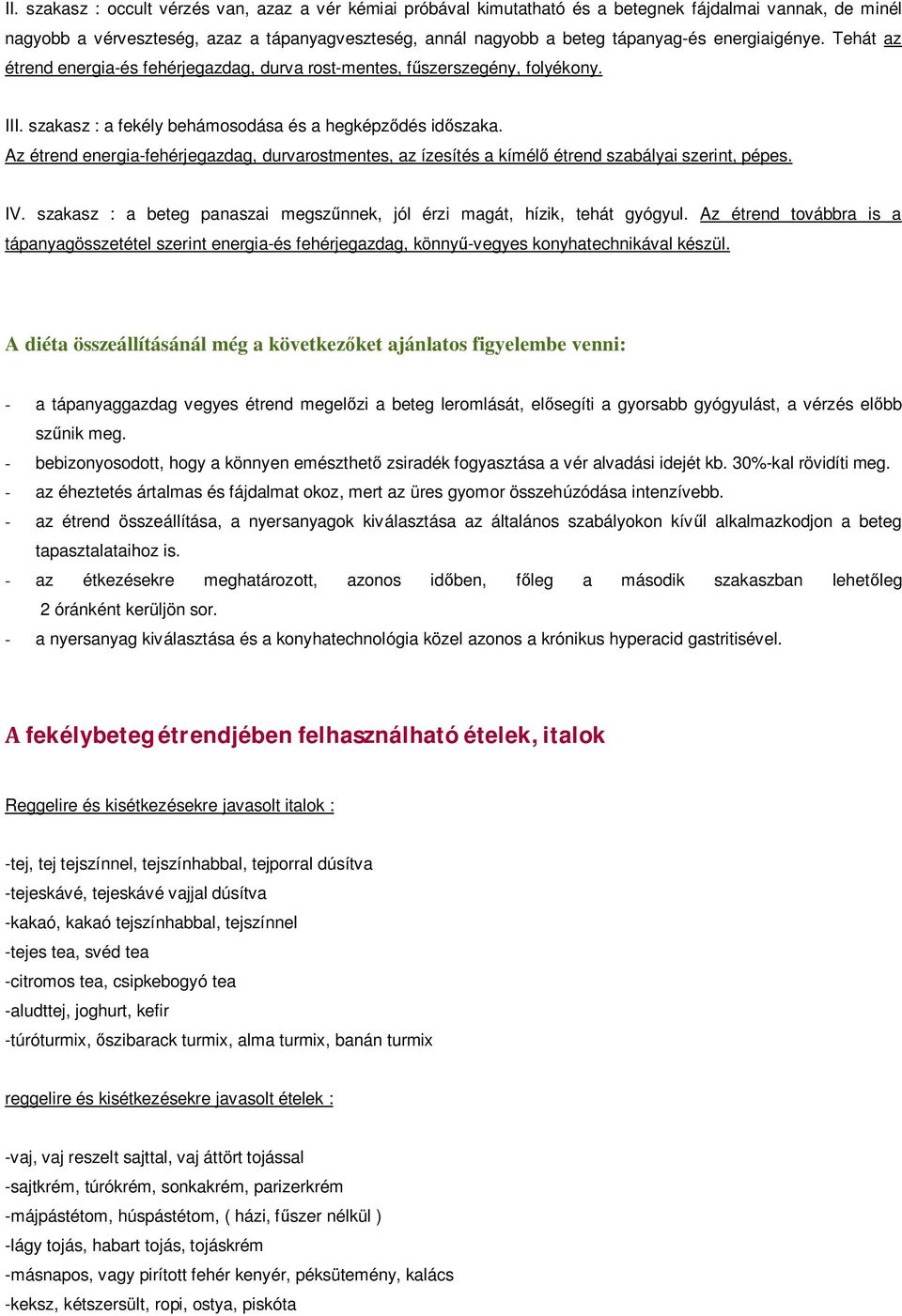 II. szakasz : occult vérzés van, azaz a vér kémiai próbával kimutatható és a betegnek fájdalmai vannak, de minél nagyobb a vérveszteség, azaz a tápanyagveszteség, annál nagyobb a beteg tápanyag-és energiaigénye. Tehát az étrend energia-és fehérjegazdag, durva rost-mentes, fűszerszegény, folyékony.

III. szakasz : a fekély behámosodása és a hegképződés időszaka.
Az étrend energia-fehérjegazdag, durvarostmentes, az ízesítés a kímélő étrend szabályai szerint, pépes.

IV. szakasz : a beteg panaszai megszűnnek, jól érzi magát, hízik, tehát gyógyul. Az étrend továbbra is a tápanyagösszetétel szerint energia-és fehérjegazdag, könnyű-vegyes konyhatechnikával készül.

A diéta összeállításánál még a következőket ajánlatos figyelembe venni:

- a tápanyaggazdag vegyes étrend megelőzi a beteg leromlását, elősegíti a gyorsabb gyógyulást, a vérzés előbb szűnik meg.
- bebizonyosodott, hogy a könnyen emészthető zsiradék fogyasztása a vér alvadási idejét kb. 30%-kal rövidíti meg.
- az éheztetés ártalmas és fájdalmat okoz, mert az üres gyomor összehúzódása intenzívebb.
- az étrend összeállítása, a nyersanyagok kiválasztása az általános szabályokon kívűl alkalmazkodjon a beteg tapasztalataihoz is.
- az étkezésekre meghatározott, azonos időben, főleg a második szakaszban lehetőleg 2 óránként kerüljön sor.
- a nyersanyag kiválasztása és a konyhatechnológia közel azonos a krónikus hyperacid gastritisével.

A fekélybeteg étrendjében felhasználható ételek, italok

Reggelire és kisétkezésekre javasolt italok :

-tej, tej tejszínnel, tejszínhabbal, tejporral dúsítva
-tejeskávé, tejeskávé vajjal dúsítva
-kakaó, kakaó tejszínhabbal, tejszínnel
-tejes tea, svéd tea
-citromos tea, csipkebogyó tea
-aludttej, joghurt, kefir
-túróturmix, őszibarack turmix, alma turmix, banán turmix

reggelire és kisétkezésekre javasolt ételek :

-vaj, vaj reszelt sajttal, vaj áttört tojással
-sajtkrém, túrókrém, sonkakrém, parizerkrém
-májpástétom, húspástétom, ( házi, fűszer nélkül )
-lágy tojás, habart tojás, tojáskrém
-másnapos, vagy pirított fehér kenyér, péksütemény, kalács
-keksz, kétszersült, ropi, ostya, piskóta